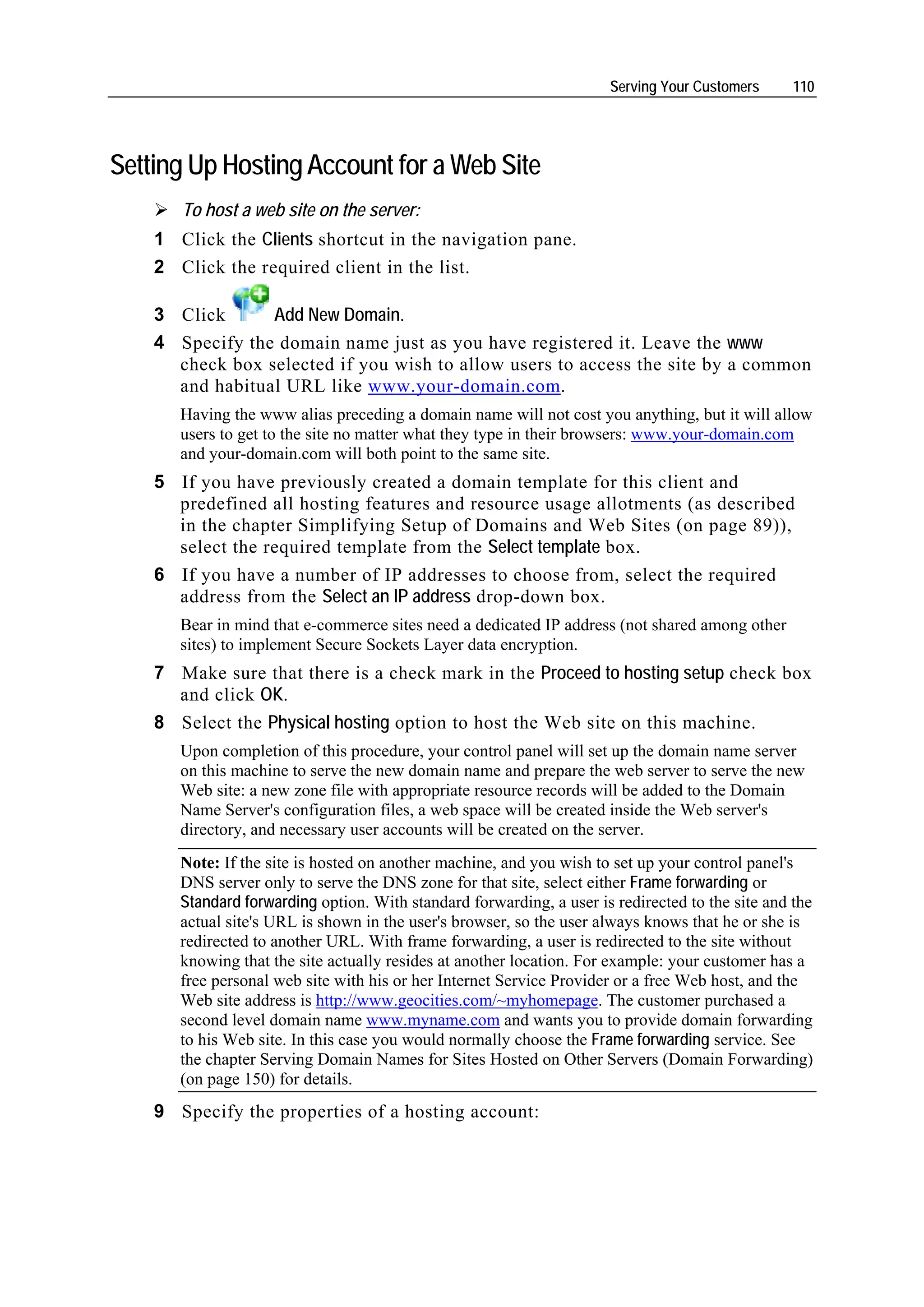 Serving Your Customers 110

Setting Up Hosting Account for a Web Site

➢ To host a web site on the server:

1 Click the Clients shortcut in the navigation pane.

2 Click the required client in the list.

3 Click Add New Domain.

4 Specify the domain name just as you have registered it. Leave the www check box selected if you wish to allow users to access the site by a common and habitual URL like www.your-domain.com.

Having the www alias preceding a domain name will not cost you anything, but it will allow users to get to the site no matter what they type in their browsers: www.your-domain.com and your-domain.com will both point to the same site.

5 If you have previously created a domain template for this client and predefined all hosting features and resource usage allotments (as described in the chapter Simplifying Setup of Domains and Web Sites (on page 89)), select the required template from the Select template box.

6 If you have a number of IP addresses to choose from, select the required address from the Select an IP address drop-down box.

Bear in mind that e-commerce sites need a dedicated IP address (not shared among other sites) to implement Secure Sockets Layer data encryption.

7 Make sure that there is a check mark in the Proceed to hosting setup check box and click OK.

8 Select the Physical hosting option to host the Web site on this machine.

Upon completion of this procedure, your control panel will set up the domain name server on this machine to serve the new domain name and prepare the web server to serve the new Web site: a new zone file with appropriate resource records will be added to the Domain Name Server's configuration files, a web space will be created inside the Web server's directory, and necessary user accounts will be created on the server.

Note: If the site is hosted on another machine, and you wish to set up your control panel's DNS server only to serve the DNS zone for that site, select either Frame forwarding or Standard forwarding option. With standard forwarding, a user is redirected to the site and the actual site's URL is shown in the user's browser, so the user always knows that he or she is redirected to another URL. With frame forwarding, a user is redirected to the site without knowing that the site actually resides at another location. For example: your customer has a free personal web site with his or her Internet Service Provider or a free Web host, and the Web site address is http://www.geocities.com/~myhomepage. The customer purchased a second level domain name www.myname.com and wants you to provide domain forwarding to his Web site. In this case you would normally choose the Frame forwarding service. See the chapter Serving Domain Names for Sites Hosted on Other Servers (Domain Forwarding) (on page 150) for details.

9 Specify the properties of a hosting account: